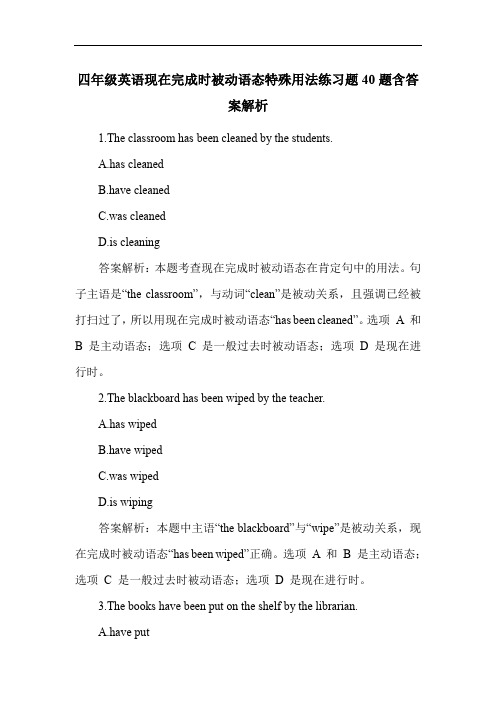 四年级英语现在完成时被动语态特殊用法练习题 40 题含答案解析

1.The classroom has been cleaned by the students.

A.has cleaned

B.have cleaned

C.was cleaned

D.is cleaning

答案解析：本题考查现在完成时被动语态在肯定句中的用法。句子主语是“the classroom”，与动词“clean”是被动关系，且强调已经被打扫过了，所以用现在完成时被动语态“has been cleaned”。选项 A 和 B 是主动语态；选项 C 是一般过去时被动语态；选项 D 是现在进行时。

2.The blackboard has been wiped by the teacher.

A.has wiped

B.have wiped

C.was wiped

D.is wiping

答案解析：本题中主语“the blackboard”与“wipe”是被动关系，现在完成时被动语态“has been wiped”正确。选项 A 和 B 是主动语态；选项 C 是一般过去时被动语态；选项 D 是现在进行时。

3.The books have been put on the shelf by the librarian.

A.have put